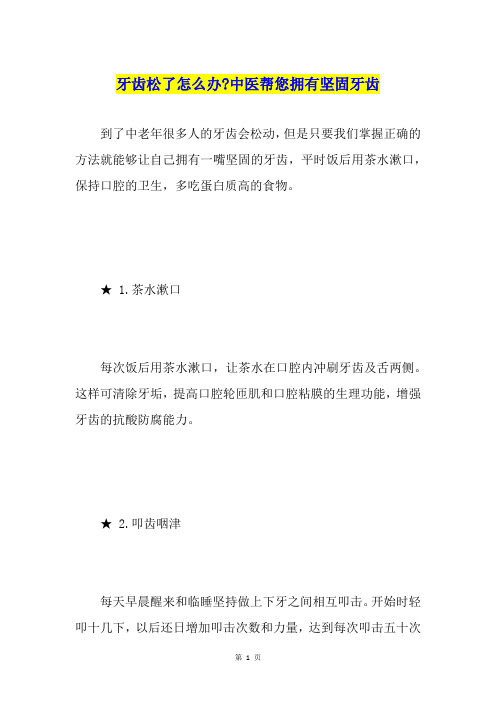 牙齿松了怎么办?中医帮您拥有坚固牙齿

到了中老年很多人的牙齿会松动，但是只要我们掌握正确的方法就能够让自己拥有一嘴坚固的牙齿，平时饭后用茶水漱口，保持口腔的卫生，多吃蛋白质高的食物。

★ 1.茶水漱口

每次饭后用茶水漱口，让茶水在口腔内冲刷牙齿及舌两侧。这样可清除牙垢，提高口腔轮匝肌和口腔粘膜的生理功能，增强牙齿的抗酸防腐能力。

★ 2.叩齿咽津

每天早晨醒来和临睡坚持做上下牙之间相互叩击。开始时轻叩十几下，以后还日增加叩击次数和力量，达到每次叩击五十次

第 1 页